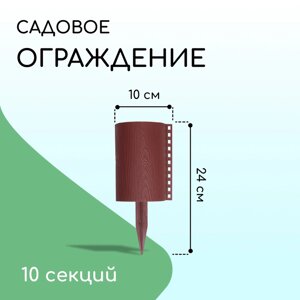 САДОВОЕ
ОГРАЖДЕНИЕ

10 см

24 см

10 секций